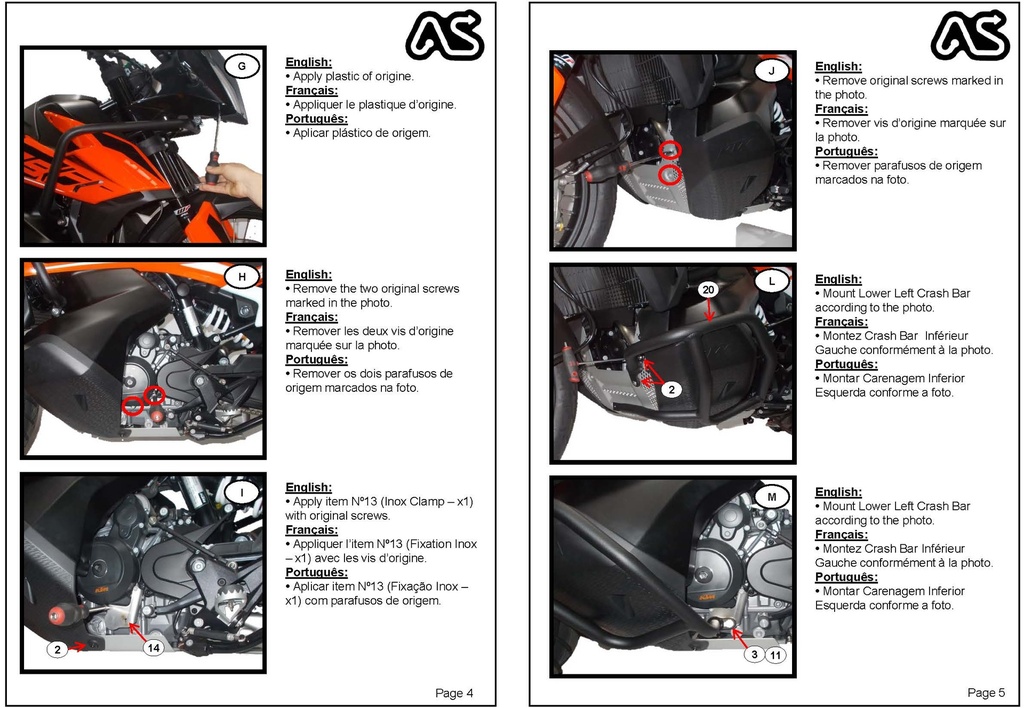 AS

G

English:
• Apply plastic of origine.
Français:
• Appliquer le plastique d'origine.
Português:
• Aplicar plástico de origem.

H

English:
• Remove the two original screws marked in the photo.
Français:
• Remover les deux vis d'origine marquée sur la photo.
Português:
• Remover os dois parafusos de origem marcados na foto.

I

2 14

English:
• Apply item Nº13 (Inox Clamp – x1) with original screws.
Français:
• Appliquer l'item Nº13 (Fixation Inox – x1) avec les vis d'origine.
Português:
• Aplicar item Nº13 (Fixação Inox – x1) com parafusos de origem.

Page 4

AS

J

English:
• Remove original screws marked in the photo.
Français:
• Remover vis d'origine marquée sur la photo.
Português:
• Remover parafusos de origem marcados na foto.

L

20

2

English:
• Mount Lower Left Crash Bar according to the photo.
Français:
• Montez Crash Bar Inférieur Gauche conformément à la photo.
Português:
• Montar Carenagem Inferior Esquerda conforme a foto.

M

3 11

English:
• Mount Lower Left Crash Bar according to the photo.
Français:
• Montez Crash Bar Inférieur Gauche conformément à la photo.
Português:
• Montar Carenagem Inferior Esquerda conforme a foto.

Page 5